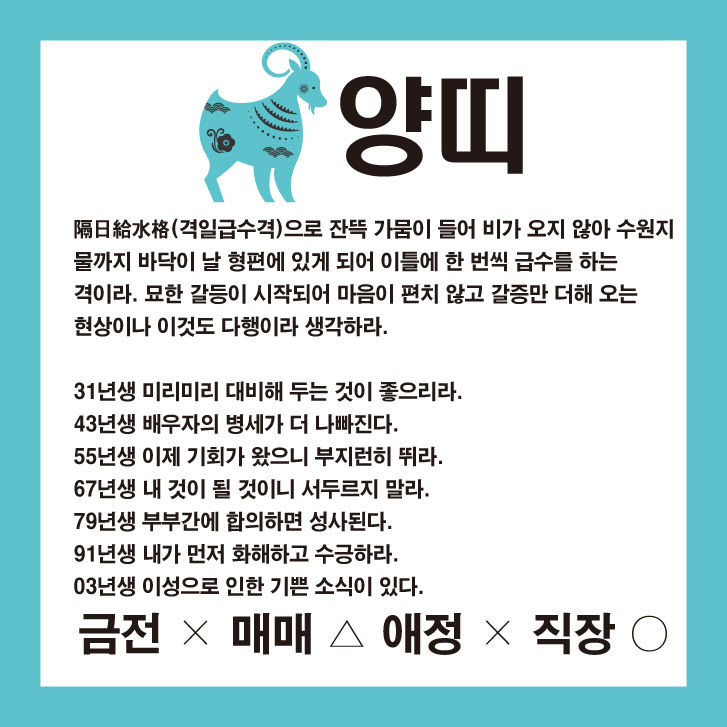 양띠

隔日給水格(격일급수격)으로 잔뜩 가뭄이 들어 비가 오지 않아 수원지 물까지 바닥이 날 형편에 있게 되어 이틀에 한 번씩 급수를 하는 격이라. 묘한 갈등이 시작되어 마음이 편치 않고 갈증만 더해 오는 현상이나 이것도 다행이라 생각하라.

31년생 미리미리 대비해 두는 것이 좋으리라.
43년생 배우자의 병세가 더 나빠진다.
55년생 이제 기회가 왔으니 부지런히 뛰라.
67년생 내 것이 될 것이니 서두르지 말라.
79년생 부부간에 합의하면 성사된다.
91년생 내가 먼저 화해하고 수긍하라.
03년생 이성으로 인한 기쁜 소식이 있다.

금전 × 매매 △ 애정 × 직장 ○